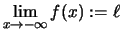 $\lim_{x \to -\infty} f(x) := \ell$